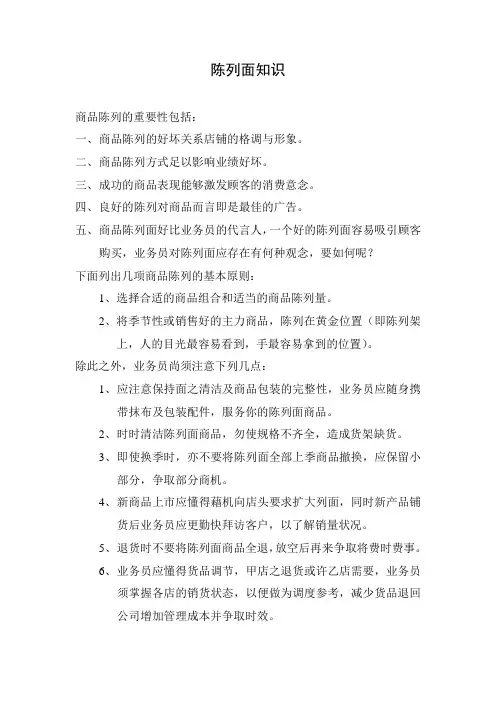 陈列面知识

商品陈列的重要性包括：

一、商品陈列的好坏关系店铺的格调与形象。

二、商品陈列方式足以影响业绩好坏。

三、成功的商品表现能够激发顾客的消费意念。

四、良好的陈列对商品而言即是最佳的广告。

五、商品陈列面好比业务员的代言人，一个好的陈列面容易吸引顾客购买，业务员对陈列面应存在有何种观念，要如何呢？

下面列出几项商品陈列的基本原则：

1、选择合适的商品组合和适当的商品陈列量。

2、将季节性或销售好的主力商品，陈列在黄金位置（即陈列架上，人的目光最容易看到，手最容易拿到的位置）。

除此之外，业务员尚须注意下列几点：

1、应注意保持面之清洁及商品包装的完整性，业务员应随身携带抹布及包装配件，服务你的陈列面商品。

2、时时清洁陈列面商品，勿使规格不齐全，造成货架缺货。

3、即使换季时，亦不要将陈列面全部上季商品撤换，应保留小部分，争取部分商机。

4、新商品上市应懂得藉机向店头要求扩大列面，同时新产品铺货后业务员应更勤快拜访客户，以了解销量状况。

5、退货时不要将陈列面商品全退，放空后再来争取将费时费事。

6、业务员应懂得货品调节，甲店之退货或许乙店需要，业务员须掌握各店的销货状态，以便做为调度参考，减少货品退回公司增加管理成本并争取时效。